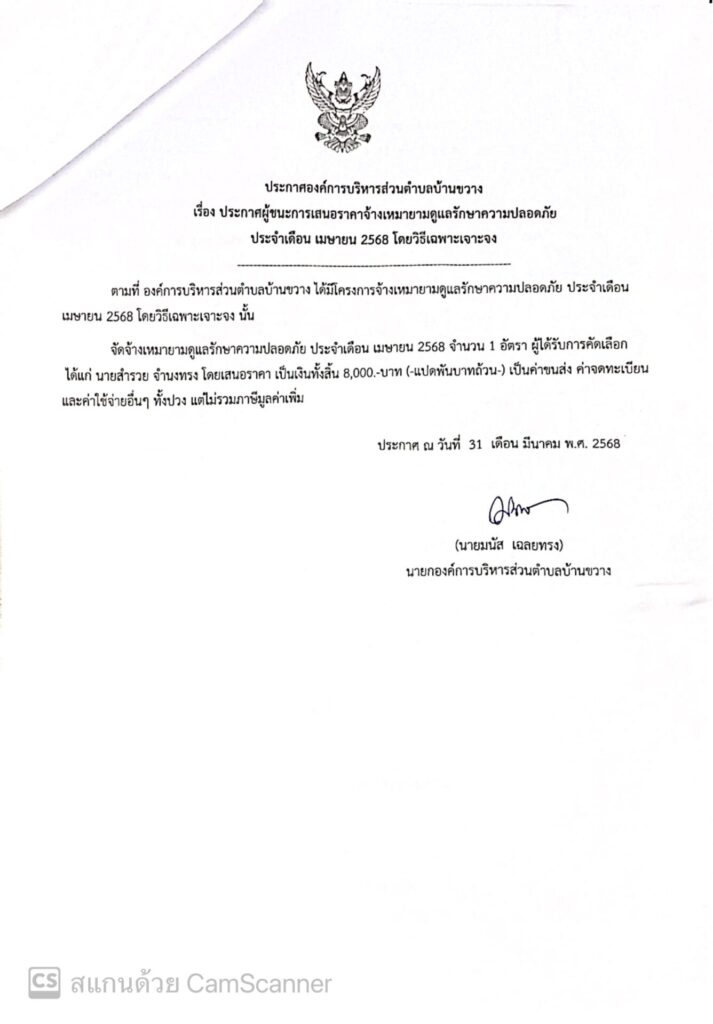 ประกาศองค์การบริหารส่วนตำบลบ้านขวาง
เรื่อง ประกาศผู้ชนะการเสนอราคาจ้างเหมายามดูแลรักษาความปลอดภัย
ประจำเดือน เมษายน 2568 โดยวิธีเฉพาะเจาะจง

ตามที่ องค์การบริหารส่วนตำบลบ้านขวาง ได้มีโครงการจ้างเหมายามดูแลรักษาความปลอดภัย ประจำเดือน เมษายน 2568 โดยวิธีเฉพาะเจาะจง นั้น

จัดจ้างเหมายามดูแลรักษาความปลอดภัย ประจำเดือน เมษายน 2568 จำนวน 1 อัตรา ผู้ได้รับการคัดเลือก ได้แก่ นายสำรวย จำนงทรง โดยเสนอราคา เป็นเงินทั้งสิ้น 8,000.-บาท (-แปดพันบาทถ้วน-) เป็นค่าขนส่ง ค่าจดทะเบียน และค่าใช้จ่ายอื่นๆ ทั้งปวง แต่ไม่รวมภาษีมูลค่าเพิ่ม

ประกาศ ณ วันที่ 31 เดือน มีนาคม พ.ศ. 2568

(นายมนัส เฉลยทรง)
นายกองค์การบริหารส่วนตำบลบ้านขวาง

CS สแกนด้วย CamScanner